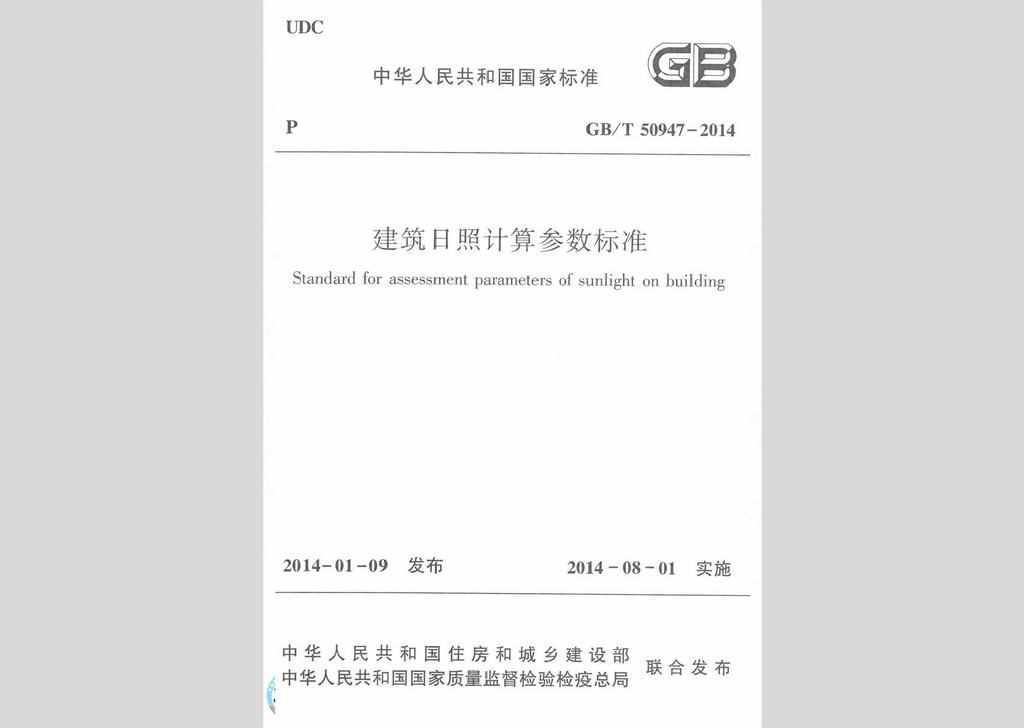 UDC

中华人民共和国国家标准

GB

P

GB/T 50947-2014

建筑日照计算参数标准

Standard for assessment parameters of sunlight on building

2014-01-09 发布

2014-08-01 实施

中华人民共和国住房和城乡建设部
中华人民共和国国家质量监督检验检疫总局

联合发布